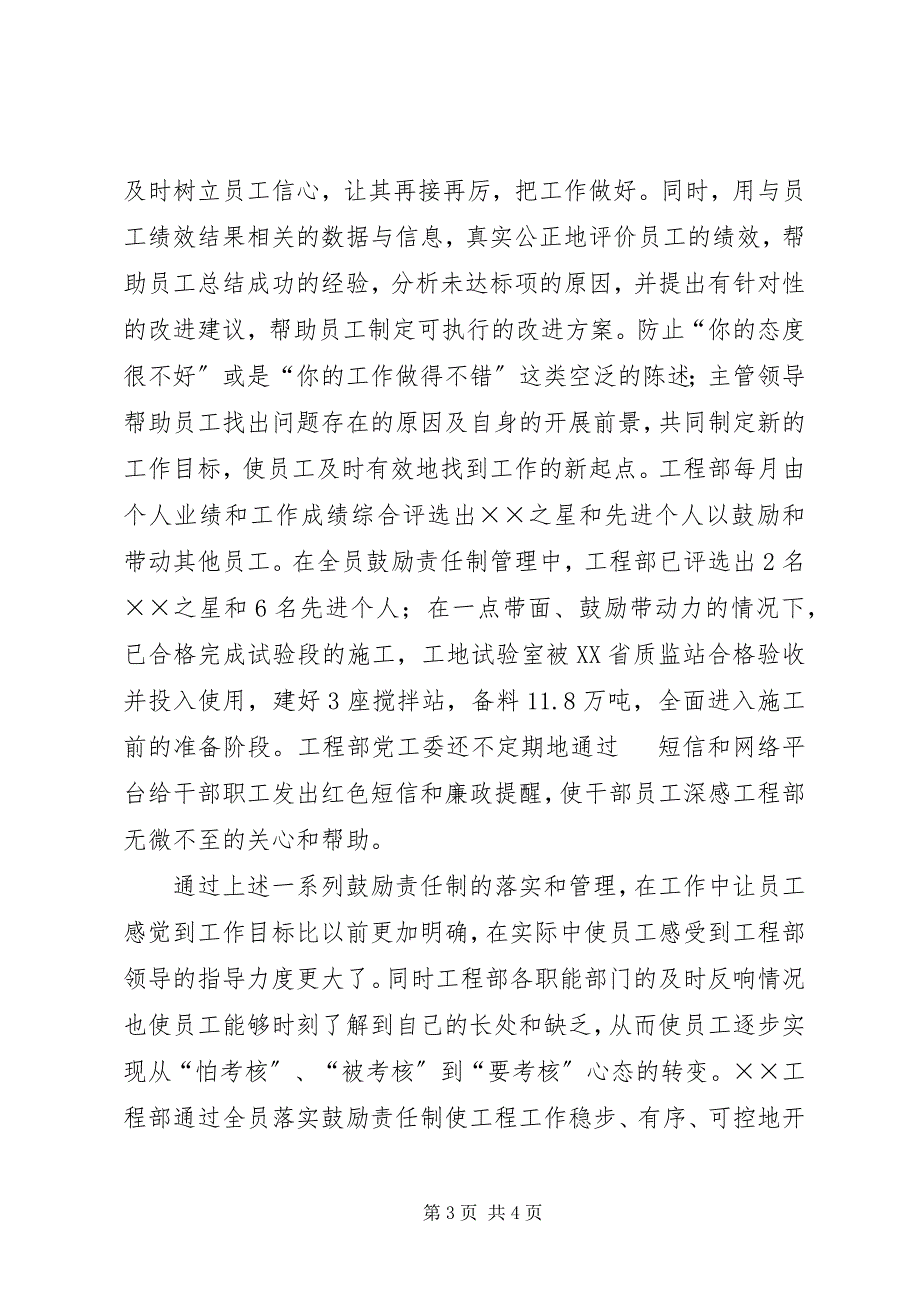 及时树立员工信心，让其再接再厉，把工作做好。同时，用与员工绩效结果相关的数据与信息，真实公正地评价员工的绩效，帮助员工总结成功的经验，分析未达标项的原因，并提出有针对性的改进建议，帮助员工制定可执行的改进方案。防止“你的态度很不好”或是“你的工作做得不错”这类空泛的陈述；主管领导帮助员工找出问题存在的原因及自身的开展前景，共同制定新的工作目标，使员工及时有效地找到工作的新起点。工程部每月由个人业绩和工作成绩综合评选出××之星和先进个人以鼓励和带动其他员工。在全员鼓励责任制管理中，工程部已评选出2名××之星和6名先进个人；在一点带面、鼓励带动力的情况下，已合格完成试验段的施工，工地试验室被XX省质监站合格验收并投入使用，建好3座搅拌站，备料11.8万吨，全面进入施工前的准备阶段。工程部党工委还不定期地通过 短信和网络平台给干部职工发出红色短信和廉政提醒，使干部员工深感工程部无微不至的关心和帮助。

通过上述一系列鼓励责任制的落实和管理，在工作中让员工感觉到工作目标比以前更加明确，在实际中使员工感受到工程部领导的指导力度更大了。同时工程部各职能部门的及时反响情况也使员工能够时刻了解到自己的长处和缺乏，从而使员工逐步实现从“怕考核”、“被考核”到“要考核”心态的转变。××工程部通过全员落实鼓励责任制使工程工作稳步、有序、可控地开

第3页 共4页